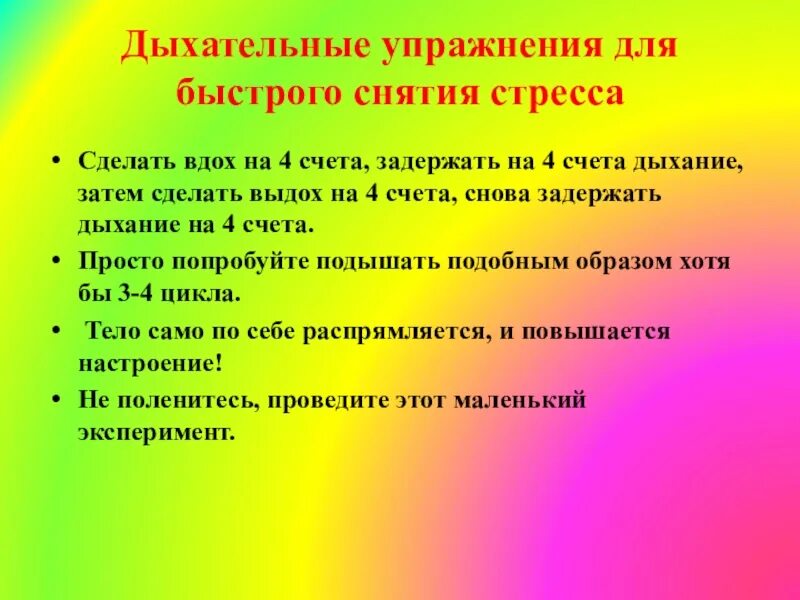 Дыхательные упражнения для быстрого снятия стресса

• Сделать вдох на 4 счета, задержать на 4 счета дыхание, затем сделать выдох на 4 счета, снова задержать дыхание на 4 счета.
• Просто попробуйте подышать подобным образом хотя бы 3-4 цикла.
• Тело само по себе распрямляется, и повышается настроение!
• Не поленитесь, проведите этот маленький эксперимент.